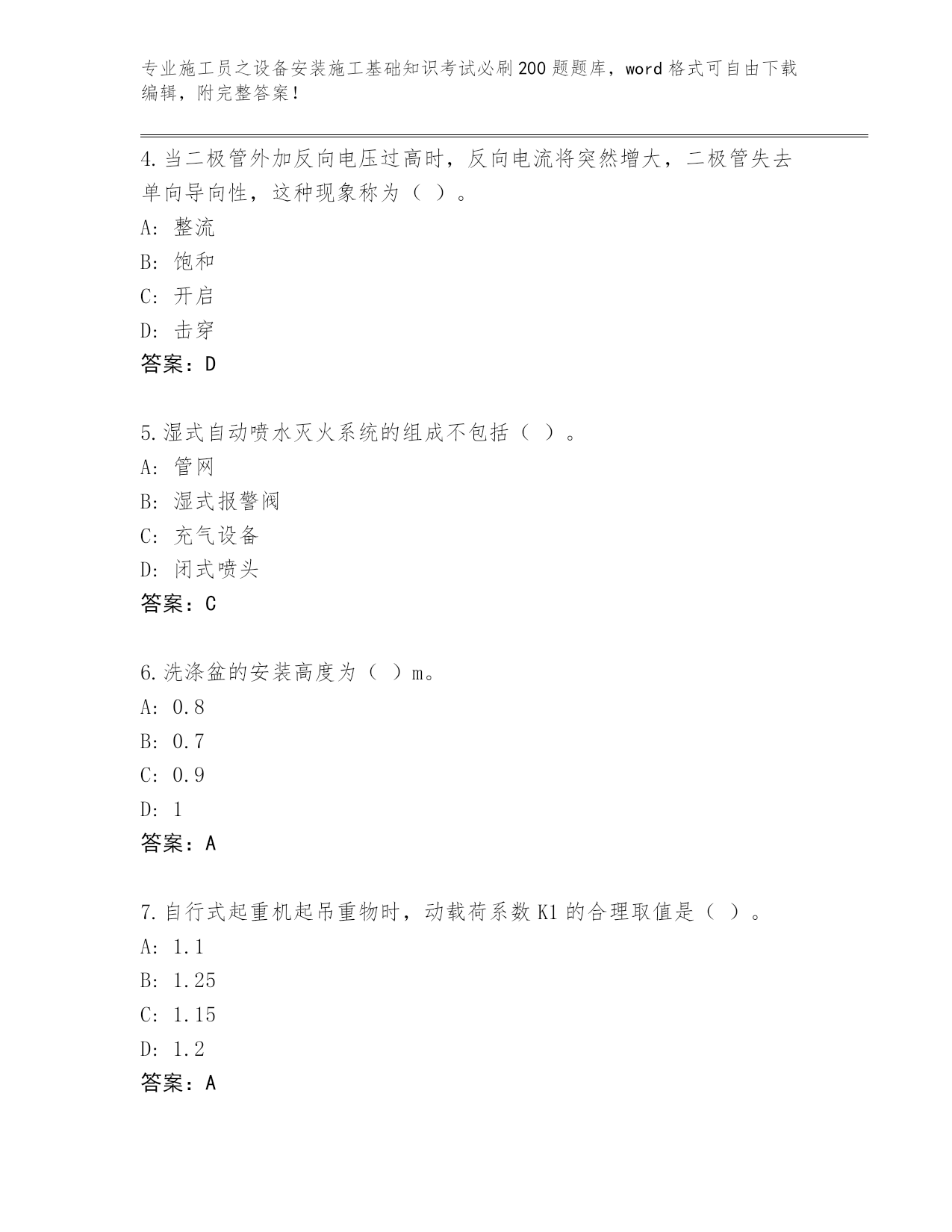 专业施工员之设备安装施工基础知识考试必刷200题题库，word格式可自由下载编辑，附完整答案!

4.当二极管外加反向电压过高时，反向电流将突然增大，二极管失去单向导向性，这种现象称为（ ）。
A: 整流
B: 饱和
C: 开启
D: 击穿
答案：D

5.湿式自动喷水灭火系统的组成不包括（ ）。
A: 管网
B: 湿式报警阀
C: 充气设备
D: 闭式喷头
答案：C

6.洗涤盆的安装高度为（ ）m。
A: 0.8
B: 0.7
C: 0.9
D: 1
答案：A

7.自行式起重机起吊重物时，动载荷系数K1的合理取值是（ ）。
A: 1.1
B: 1.25
C: 1.15
D: 1.2
答案：A